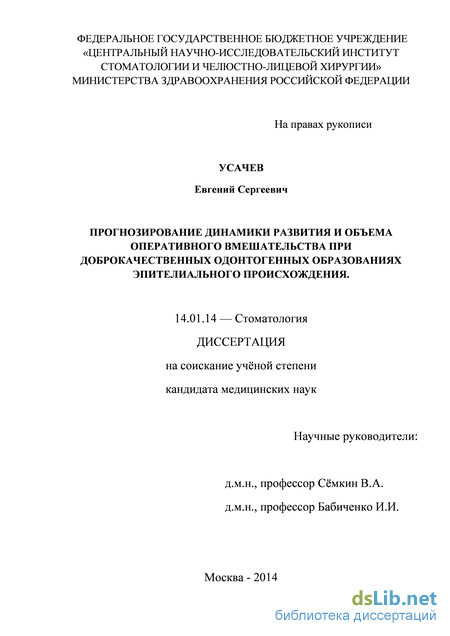 ФЕДЕРАЛЬНОЕ ГОСУДАРСТВЕННОЕ БЮДЖЕТНОЕ УЧРЕЖДЕНИЕ «ЦЕНТРАЛЬНЫЙ НАУЧНО-ИССЛЕДОВАТЕЛЬСКИЙ ИНСТИТУТ СТОМАТОЛОГИИ И ЧЕЛЮСТНО-ЛИЦЕВОЙ ХИРУРГИИ» МИНИСТЕРСТВА ЗДРАВООХРАНЕНИЯ РОССИЙСКОЙ ФЕДЕРАЦИИ

На правах рукописи

УСАЧЕВ

Евгений Сергеевич

ПРОГНОЗИРОВАНИЕ ДИНАМИКИ РАЗВИТИЯ И ОБЪЕМА ОПЕРАТИВНОГО ВМЕШАТЕЛЬСТВА ПРИ ДОБРОКАЧЕСТВЕННЫХ ОДОНТОГЕННЫХ ОБРАЗОВАНИЯХ ЭПИТЕЛИАЛЬНОГО ПРОИСХОЖДЕНИЯ.

14.01.14 — Стоматология

ДИССЕРТАЦИЯ

на соискание учёной степени

кандидата медицинских наук

Научные руководители:

д.м.н., профессор Сёмкин В.А.

д.м.н., профессор Бабиченко И.И.

Москва - 2014

dsLib.net
библиотека диссертаций